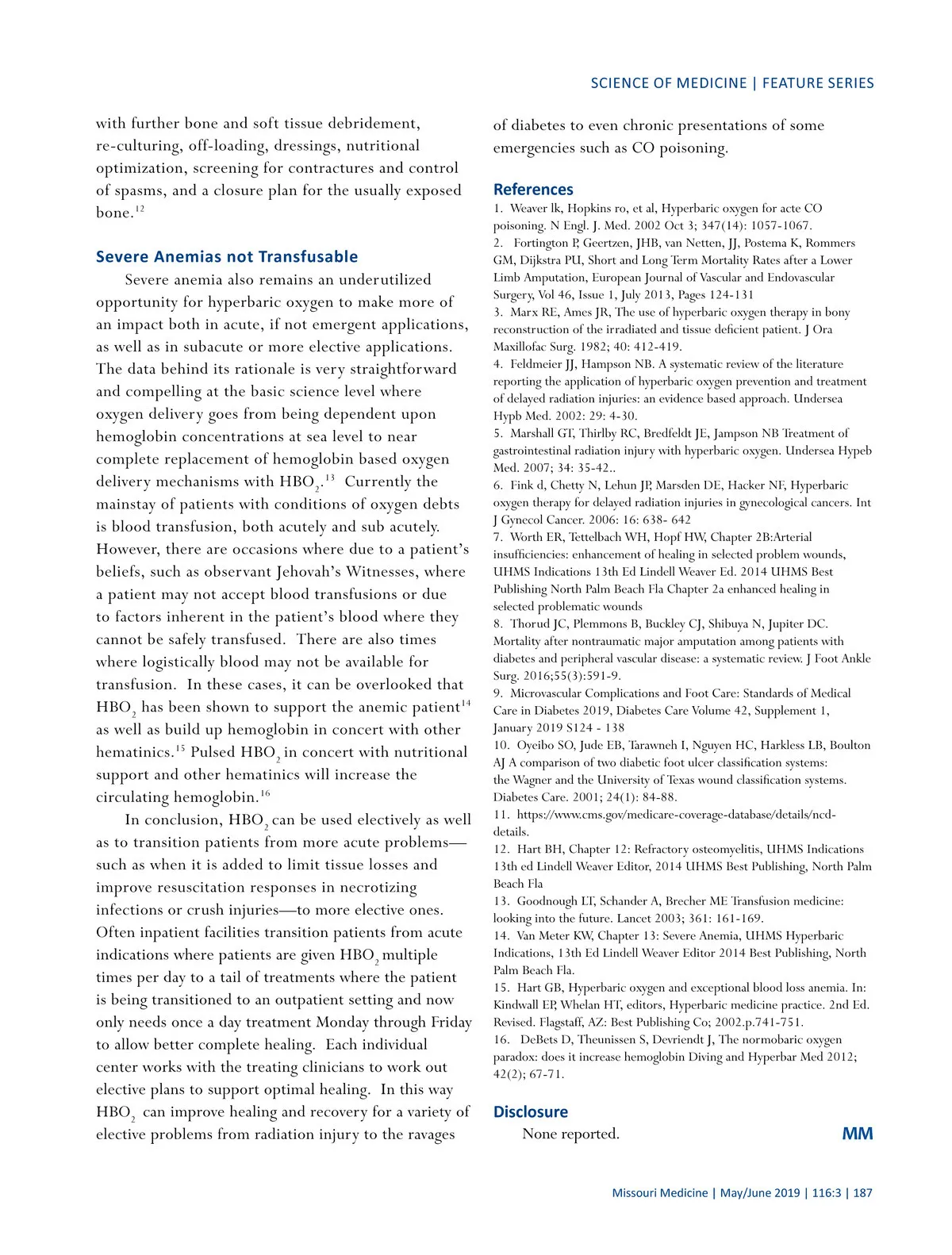 SCIENCE OF MEDICINE | FEATURE SERIES

with further bone and soft tissue debridement, re-culturing, off-loading, dressings, nutritional optimization, screening for contractures and control of spasms, and a closure plan for the usually exposed bone.$^{12}$

Severe Anemias not Transfusable

Severe anemia also remains an underutilized opportunity for hyperbaric oxygen to make more of an impact both in acute, if not emergent applications, as well as in subacute or more elective applications. The data behind its rationale is very straightforward and compelling at the basic science level where oxygen delivery goes from being dependent upon hemoglobin concentrations at sea level to near complete replacement of hemoglobin based oxygen delivery mechanisms with $HBO_2$.$^{13}$ Currently the mainstay of patients with conditions of oxygen debts is blood transfusion, both acutely and sub acutely. However, there are occasions where due to a patient's beliefs, such as observant Jehovah's Witnesses, where a patient may not accept blood transfusions or due to factors inherent in the patient's blood where they cannot be safely transfused. There are also times where logistically blood may not be available for transfusion. In these cases, it can be overlooked that $HBO_2$ has been shown to support the anemic patient$^{14}$ as well as build up hemoglobin in concert with other hematinics.$^{15}$ Pulsed $HBO_2$ in concert with nutritional support and other hematinics will increase the circulating hemoglobin.$^{16}$

In conclusion, $HBO_2$ can be used electively as well as to transition patients from more acute problems—such as when it is added to limit tissue losses and improve resuscitation responses in necrotizing infections or crush injuries—to more elective ones. Often inpatient facilities transition patients from acute indications where patients are given $HBO_2$ multiple times per day to a tail of treatments where the patient is being transitioned to an outpatient setting and now only needs once a day treatment Monday through Friday to allow better complete healing. Each individual center works with the treating clinicians to work out elective plans to support optimal healing. In this way $HBO_2$ can improve healing and recovery for a variety of elective problems from radiation injury to the ravages of diabetes to even chronic presentations of some emergencies such as CO poisoning.

References
1. Weaver lk, Hopkins ro, et al, Hyperbaric oxygen for acte CO poisoning. N Engl. J. Med. 2002 Oct 3; 347(14): 1057-1067.
2. Fortington P, Geertzen, JHB, van Netten, JJ, Postema K, Rommers GM, Dijkstra PU, Short and Long Term Mortality Rates after a Lower Limb Amputation, European Journal of Vascular and Endovascular Surgery, Vol 46, Issue 1, July 2013, Pages 124-131
3. Marx RE, Ames JR, The use of hyperbaric oxygen therapy in bony reconstruction of the irradiated and tissue deficient patient. J Ora Maxillofac Surg. 1982; 40: 412-419.
4. Feldmeier JJ, Hampson NB. A systematic review of the literature reporting the application of hyperbaric oxygen prevention and treatment of delayed radiation injuries: an evidence based approach. Undersea Hypb Med. 2002: 29: 4-30.
5. Marshall GT, Thirlby RC, Bredfeldt JE, Jampson NB Treatment of gastrointestinal radiation injury with hyperbaric oxygen. Undersea Hypeb Med. 2007; 34: 35-42..
6. Fink d, Chetty N, Lehun JP, Marsden DE, Hacker NF, Hyperbaric oxygen therapy for delayed radiation injuries in gynecological cancers. Int J Gynecol Cancer. 2006: 16: 638- 642
7. Worth ER, Tettelbach WH, Hopf HW, Chapter 2B:Arterial insufficiencies: enhancement of healing in selected problem wounds, UHMS Indications 13th Ed Lindell Weaver Ed. 2014 UHMS Best Publishing North Palm Beach Fla Chapter 2a enhanced healing in selected problematic wounds
8. Thorud JC, Plemmons B, Buckley CJ, Shibuya N, Jupiter DC. Mortality after nontraumatic major amputation among patients with diabetes and peripheral vascular disease: a systematic review. J Foot Ankle Surg. 2016;55(3):591-9.
9. Microvascular Complications and Foot Care: Standards of Medical Care in Diabetes 2019, Diabetes Care Volume 42, Supplement 1, January 2019 S124 - 138
10. Oyeibo SO, Jude EB, Tarawneh I, Nguyen HC, Harkless LB, Boulton AJ A comparison of two diabetic foot ulcer classification systems: the Wagner and the University of Texas wound classification systems. Diabetes Care. 2001; 24(1): 84-88.
11. https://www.cms.gov/medicare-coverage-database/details/ncd-details.
12. Hart BH, Chapter 12: Refractory osteomyelitis, UHMS Indications 13th ed Lindell Weaver Editor, 2014 UHMS Best Publishing, North Palm Beach Fla
13. Goodnough LT, Schander A, Brecher ME Transfusion medicine: looking into the future. Lancet 2003; 361: 161-169.
14. Van Meter KW, Chapter 13: Severe Anemia, UHMS Hyperbaric Indications, 13th Ed Lindell Weaver Editor 2014 Best Publishing, North Palm Beach Fla.
15. Hart GB, Hyperbaric oxygen and exceptional blood loss anemia. In: Kindwall EP, Whelan HT, editors, Hyperbaric medicine practice. 2nd Ed. Revised. Flagstaff, AZ: Best Publishing Co; 2002.p.741-751.
16. DeBets D, Theunissen S, Devriendt J, The normobaric oxygen paradox: does it increase hemoglobin Diving and Hyperbar Med 2012; 42(2); 67-71.

Disclosure
None reported.

MM

Missouri Medicine | May/June 2019 | 116:3 | 187